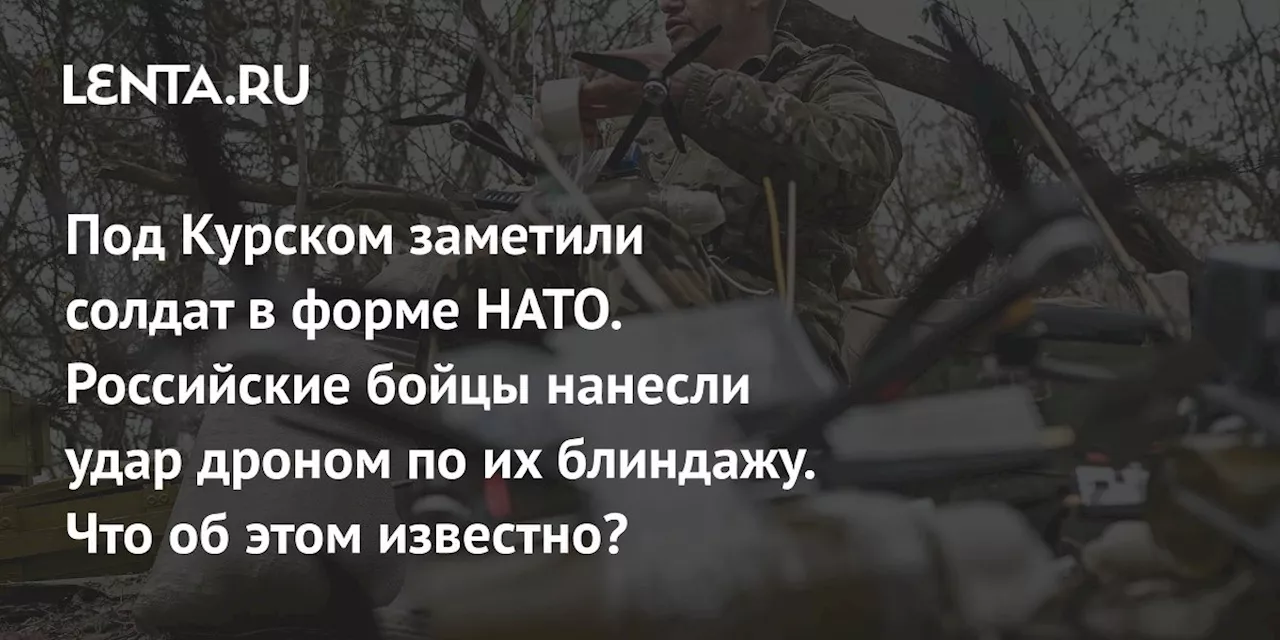 LENTA.RU

Под Курском заметили солдат в форме НАТО. Российские бойцы нанесли удар дроном по их блиндажу. Что об этом известно?